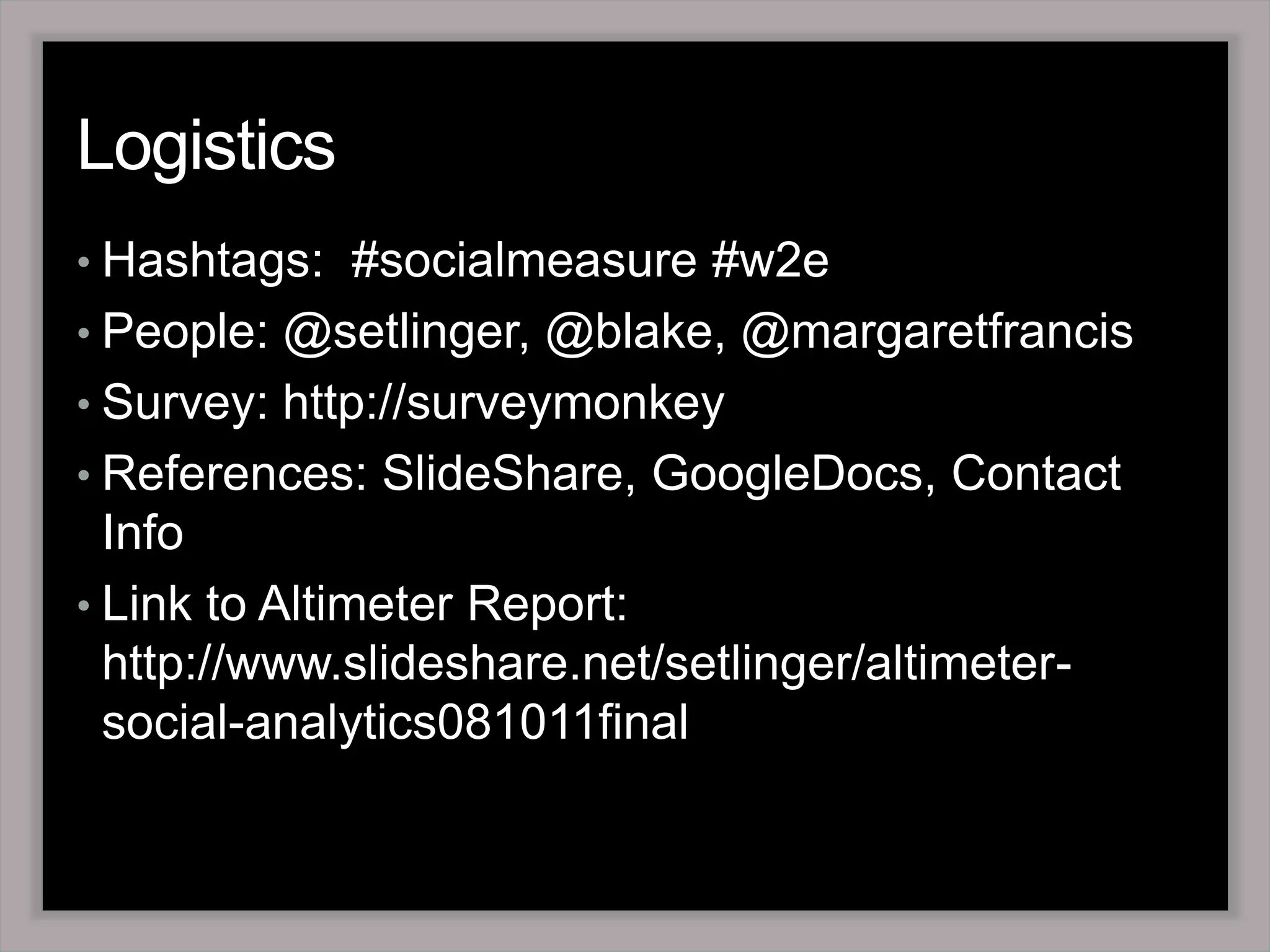 Logistics

• Hashtags: #socialmeasure #w2e
• People: @setlinger, @blake, @margaretfrancis
• Survey: http://surveymonkey
• References: SlideShare, GoogleDocs, Contact Info
• Link to Altimeter Report: http://www.slideshare.net/setlinger/altimeter-social-analytics081011final